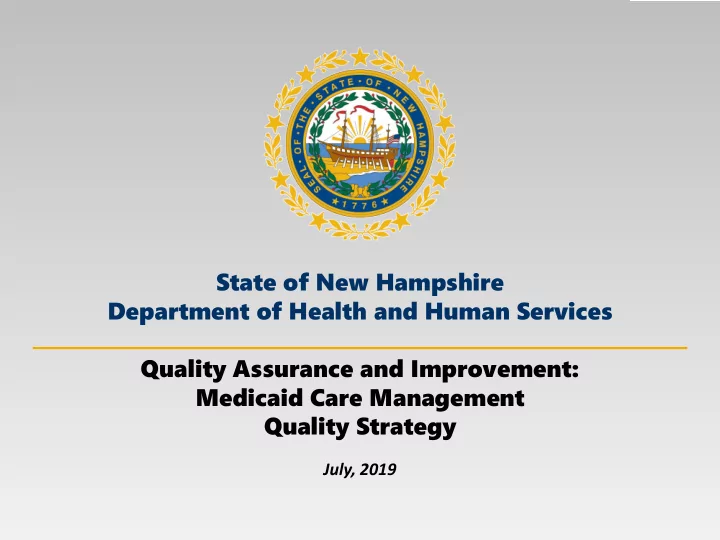 SEAL OF THE STATE OF NEW HAMPSHIRE
1776

State of New Hampshire
Department of Health and Human Services

Quality Assurance and Improvement:
Medicaid Care Management
Quality Strategy

July, 2019